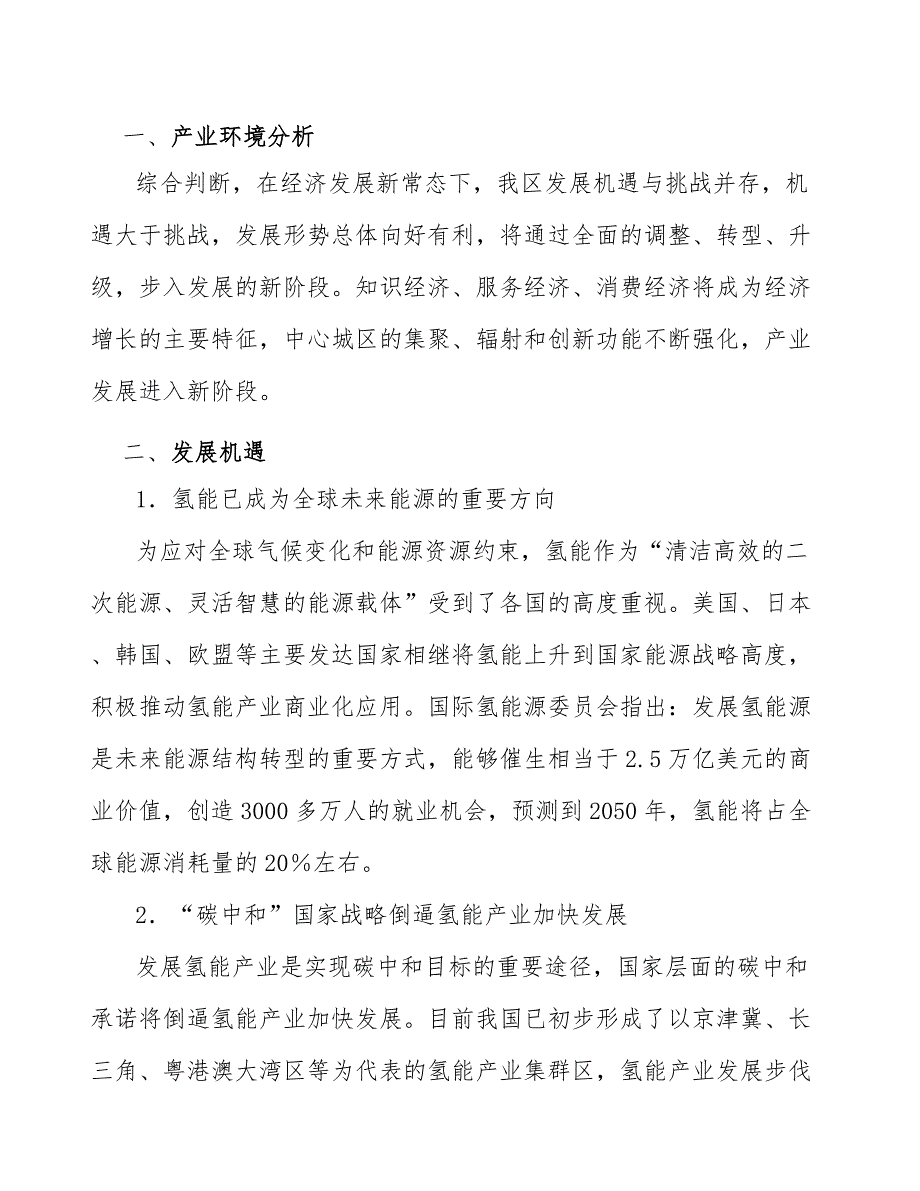 一、产业环境分析

综合判断，在经济发展新常态下，我区发展机遇与挑战并存，机遇大于挑战，发展形势总体向好有利，将通过全面的调整、转型、升级，步入发展的新阶段。知识经济、服务经济、消费经济将成为经济增长的主要特征，中心城区的集聚、辐射和创新功能不断强化，产业发展进入新阶段。

二、发展机遇

1．氢能已成为全球未来能源的重要方向

为应对全球气候变化和能源资源约束，氢能作为“清洁高效的二次能源、灵活智慧的能源载体”受到了各国的高度重视。美国、日本、韩国、欧盟等主要发达国家相继将氢能上升到国家能源战略高度，积极推动氢能产业商业化应用。国际氢能源委员会指出：发展氢能源是未来能源结构转型的重要方式，能够催生相当于2.5万亿美元的商业价值，创造3000多万人的就业机会，预测到2050年，氢能将占全球能源消耗量的20%左右。

2．“碳中和”国家战略倒逼氢能产业加快发展

发展氢能产业是实现碳中和目标的重要途径，国家层面的碳中和承诺将倒逼氢能产业加快发展。目前我国已初步形成了以京津冀、长三角、粤港澳大湾区等为代表的氢能产业集群区，氢能产业发展步伐